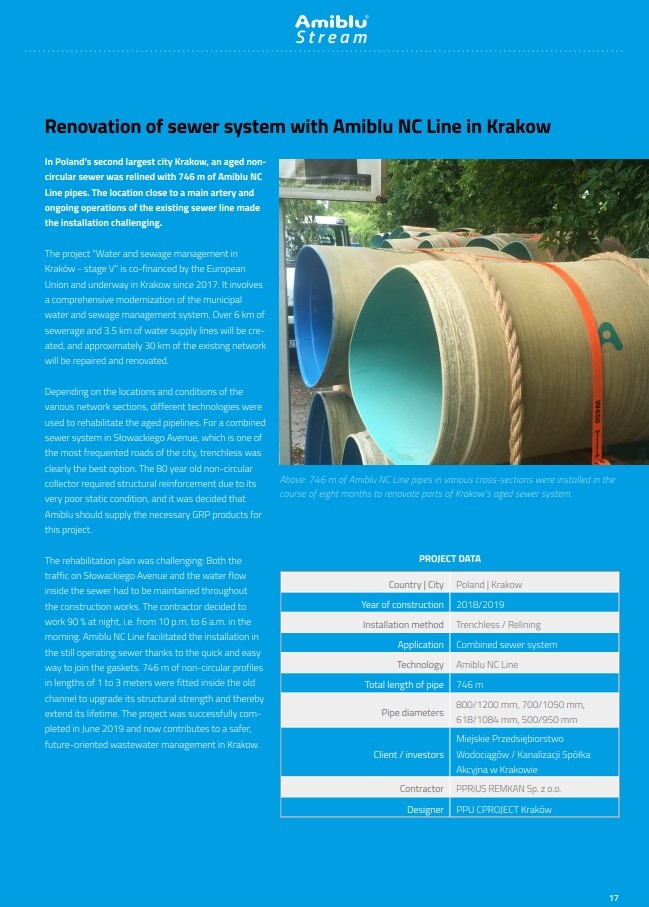 Amiblu
Stream

Renovation of sewer system with Amiblu NC Line in Krakow

In Poland's second largest city Krakow, an aged non-circular sewer was relined with 746 m of Amiblu NC Line pipes. The location close to a main artery and ongoing operations of the existing sewer line made the installation challenging.

The project "Water and sewage management in Kraków - stage V" is co-financed by the European Union and underway in Krakow since 2017. It involves a comprehensive modernization of the municipal water and sewage management system. Over 6 km of sewerage and 3.5 km of water supply lines will be created, and approximately 30 km of the existing network will be repaired and renovated.

Depending on the locations and conditions of the various network sections, different technologies were used to rehabilitate the aged pipelines. For a combined sewer system in Słowackiego Avenue, which is one of the most frequented roads of the city, trenchless was clearly the best option. The 80 year old non-circular collector required structural reinforcement due to its very poor static condition, and it was decided that Amiblu should supply the necessary GRP products for this project.

The rehabilitation plan was challenging: Both the traffic on Słowackiego Avenue and the water flow inside the sewer had to be maintained throughout the construction works. The contractor decided to work 90 % at night, i.e. from 10 p.m. to 6 a.m. in the morning. Amiblu NC Line facilitated the installation in the still operating sewer thanks to the quick and easy way to join the gaskets. 746 m of non-circular profiles in lengths of 1 to 3 meters were fitted inside the old channel to upgrade its structural strength and thereby extend its lifetime. The project was successfully completed in June 2019 and now contributes to a safer, future-oriented wastewater management in Krakow.

Above: 746 m of Amiblu NC Line pipes in various cross-sections were installed in the course of eight months to renovate parts of Krakow's aged sewer system.

PROJECT DATA

| Country \| City | Poland \| Krakow |
|---|---|
| Year of construction | 2018/2019 |
| Installation method | Trenchless / Relining |
| Application | Combined sewer system |
| Technology | Amiblu NC Line |
| Total length of pipe | 746 m |
| Pipe diameters | 800/1200 mm, 700/1050 mm, 618/1084 mm, 500/950 mm |
| Client / investors | Miejskie Przedsiębiorstwo Wodociągów / Kanalizacji Spółka Akcyjna w Krakowie |
| Contractor | PPRiUS REMKAN Sp. z o.o. |
| Designer | PPU CPROJECT Kraków |

17